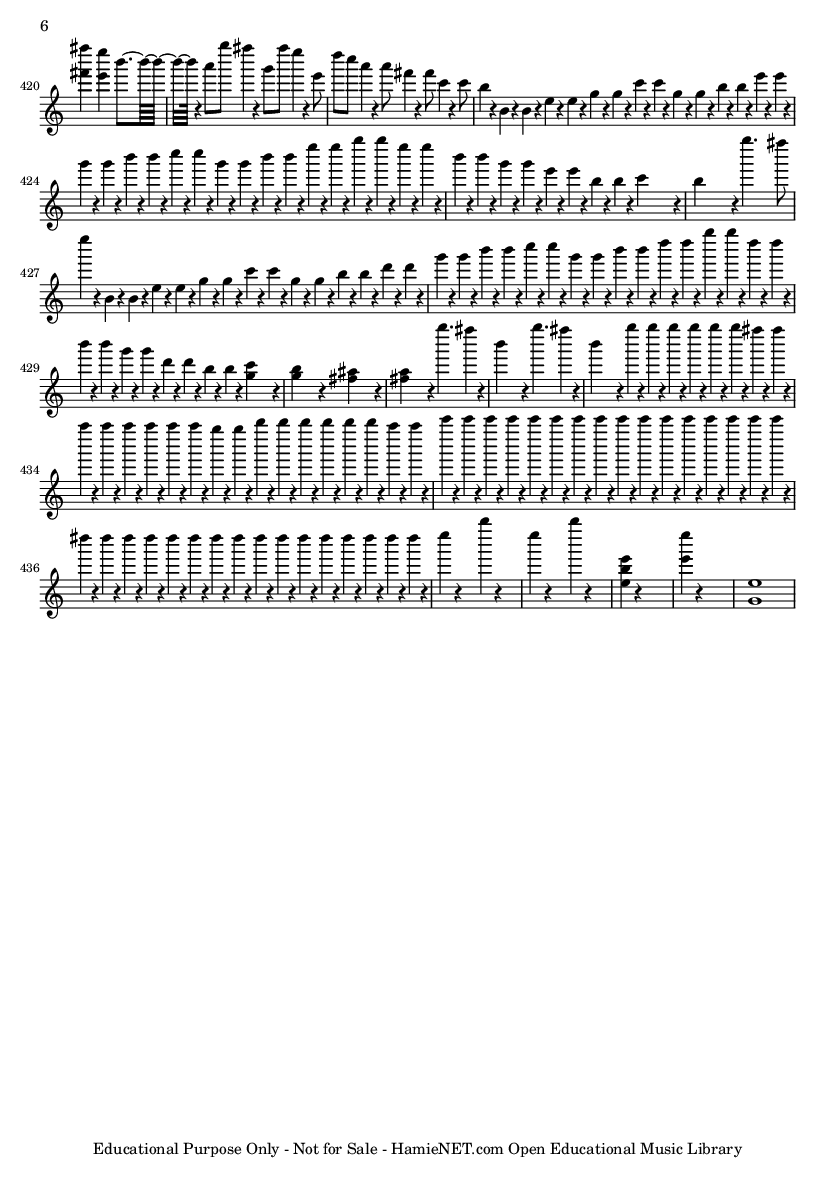 6

420

424

427

429

434

436

Educational Purpose Only - Not for Sale - HamieNET.com Open Educational Music Library